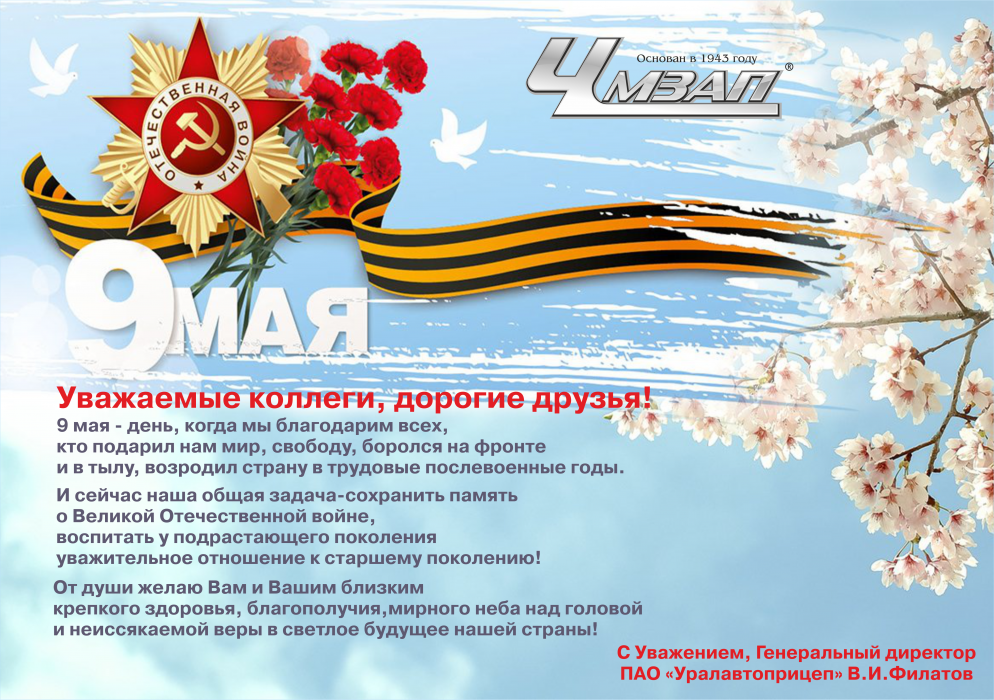 ОТЕЧЕСТВЕННАЯ ВОЙНА

Основан в 1943 году
ЧМЗАП®

9 МАЯ

Уважаемые коллеги, дорогие друзья!
9 мая - день, когда мы благодарим всех, кто подарил нам мир, свободу, боролся на фронте и в тылу, возродил страну в трудовые послевоенные годы.

И сейчас наша общая задача-сохранить память о Великой Отечественной войне, воспитать у подрастающего поколения уважительное отношение к старшему поколению!

От души желаю Вам и Вашим близким крепкого здоровья, благополучия,мирного неба над головой и неиссякаемой веры в светлое будущее нашей страны!

С Уважением, Генеральный директор
ПАО «Уралавтоприцеп» В.И.Филатов